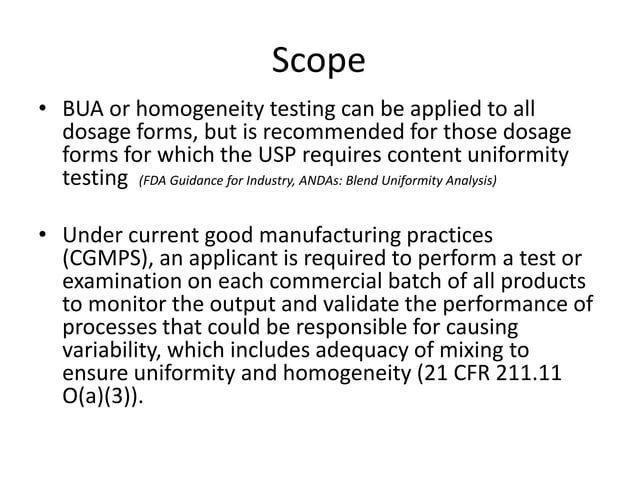 Scope

• BUA or homogeneity testing can be applied to all dosage forms, but is recommended for those dosage forms for which the USP requires content uniformity testing (FDA Guidance for Industry, ANDAs: Blend Uniformity Analysis)

• Under current good manufacturing practices (CGMPS), an applicant is required to perform a test or examination on each commercial batch of all products to monitor the output and validate the performance of processes that could be responsible for causing variability, which includes adequacy of mixing to ensure uniformity and homogeneity (21 CFR 211.11 O(a)(3)).